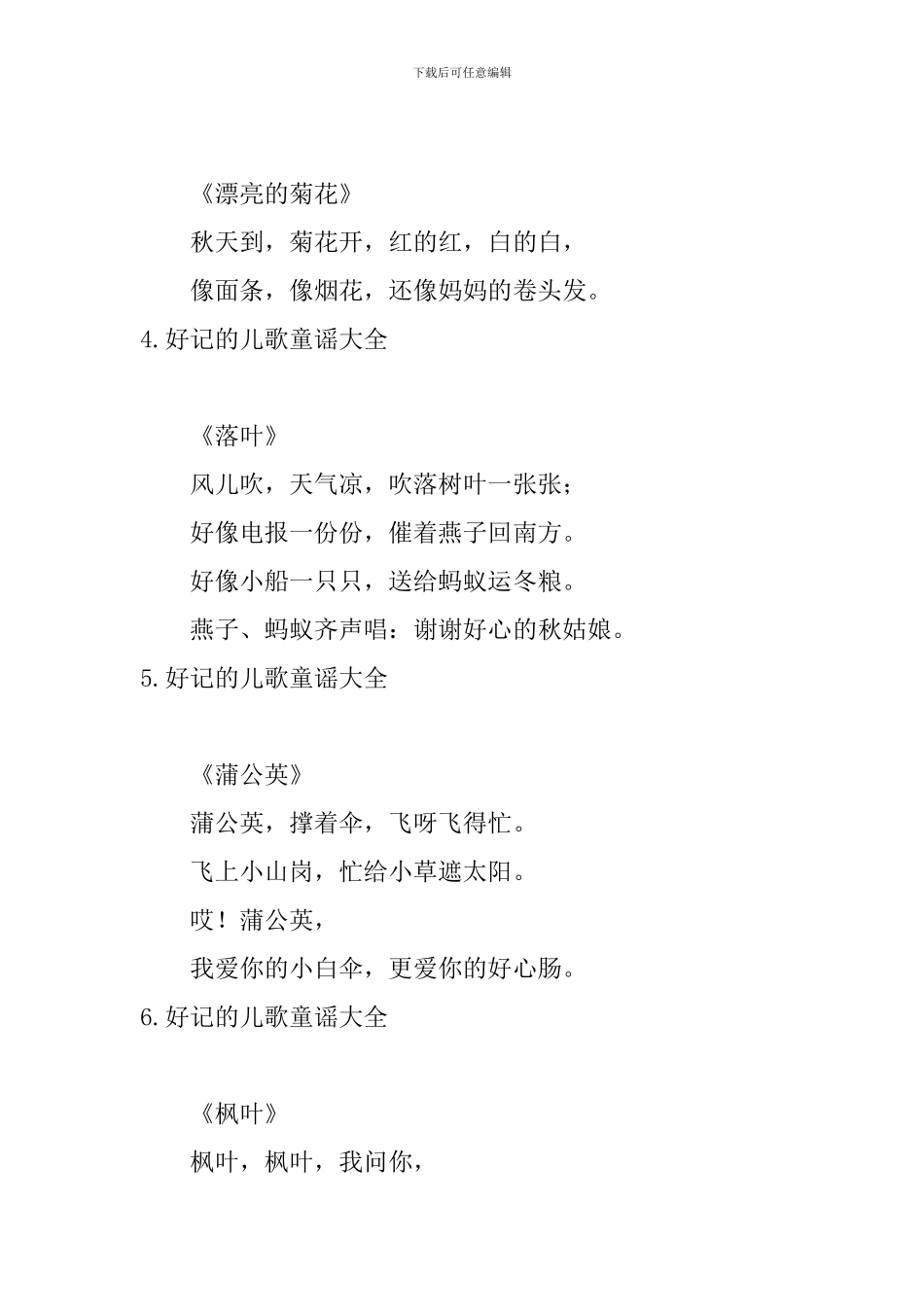 下载后可任意编辑

《漂亮的菊花》

秋天到，菊花开，红的红，白的白，

像面条，像烟花，还像妈妈的卷头发。

4.好记的儿歌童谣大全

《落叶》

风儿吹，天气凉，吹落树叶一张张；

好像电报一份份，催着燕子回南方。

好像小船一只只，送给蚂蚁运冬粮。

燕子、蚂蚁齐声唱：谢谢好心的秋姑娘。

5.好记的儿歌童谣大全

《蒲公英》

蒲公英，撑着伞，飞呀飞得忙。

飞上小山岗，忙给小草遮太阳。

哎！蒲公英，

我爱你的小白伞，更爱你的好心肠。

6.好记的儿歌童谣大全

《枫叶》

枫叶，枫叶，我问你，